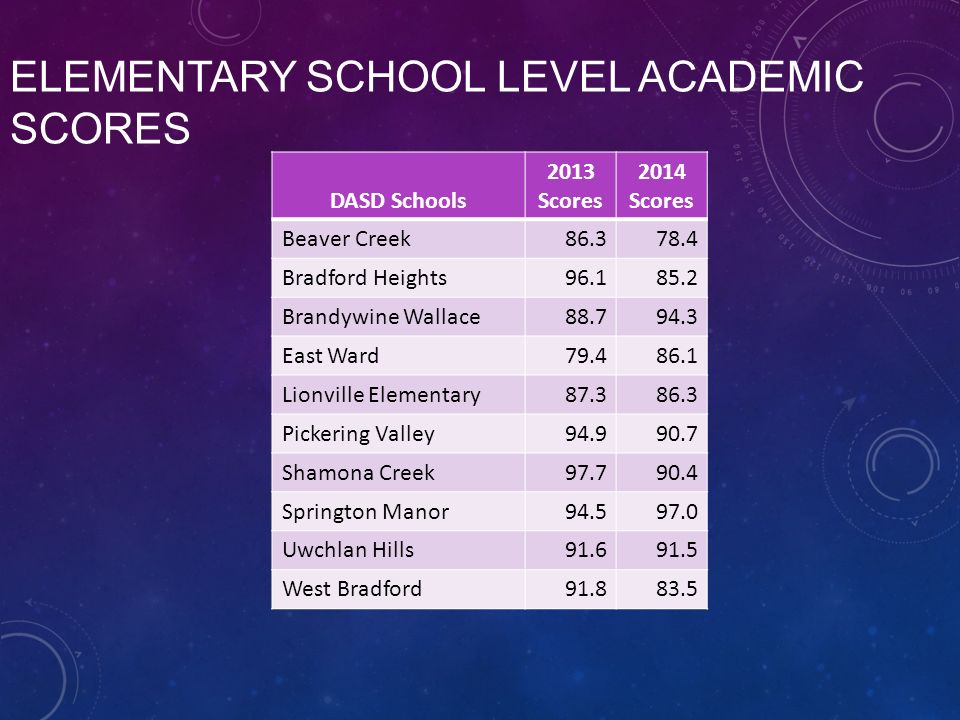 ELEMENTARY SCHOOL LEVEL ACADEMIC SCORES

| DASD Schools | 2013 Scores | 2014 Scores |
|---|---|---|
| Beaver Creek | 86.3 | 78.4 |
| Bradford Heights | 96.1 | 85.2 |
| Brandywine Wallace | 88.7 | 94.3 |
| East Ward | 79.4 | 86.1 |
| Lionville Elementary | 87.3 | 86.3 |
| Pickering Valley | 94.9 | 90.7 |
| Shamona Creek | 97.7 | 90.4 |
| Springton Manor | 94.5 | 97.0 |
| Uwchlan Hills | 91.6 | 91.5 |
| West Bradford | 91.8 | 83.5 |